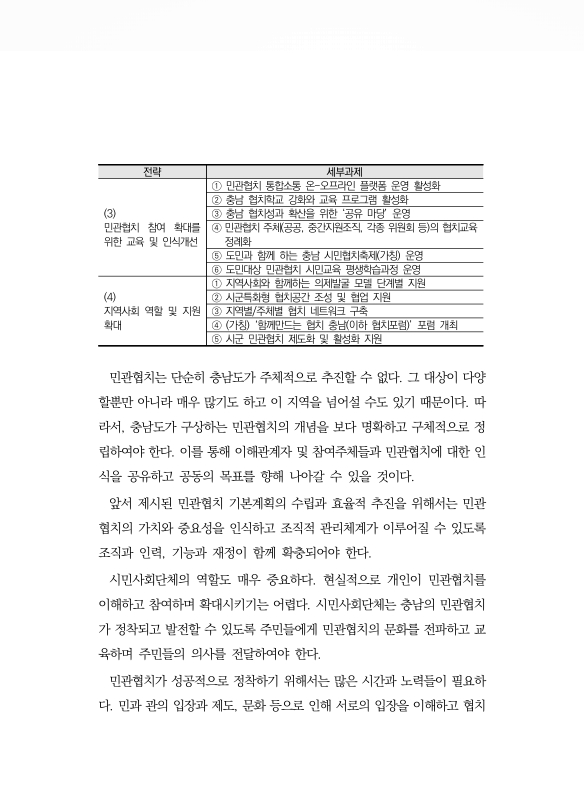 | 전략 | 세부과제 |
|---|---|
| (3) 민관협치 참여 확대를 위한 교육 및 인식개선 | ① 민관협치 통합소통 온-오프라인 플랫폼 운영 활성화 |
| | ② 충남 협치학교 강화와 교육 프로그램 활성화 |
| | ③ 충남 협치성과 확산을 위한 '공유 마당' 운영 |
| | ④ 민관협치 주체(공공, 중간지원조직, 각종 위원회 등)의 협치교육 정례화 |
| | ⑤ 도민과 함께 하는 충남 시민협치축제(가칭) 운영 |
| | ⑥ 도민대상 민관협치 시민교육 평생학습과정 운영 |
| (4) 지역사회 역할 및 지원 확대 | ① 지역사회와 함께하는 의제발굴 모델 단계별 지원 |
| | ② 시군특화형 협치공간 조성 및 협업 지원 |
| | ③ 지역별/주체별 협치 네트워크 구축 |
| | ④ (가칭) '함께만드는 협치 충남(이하 협치포럼)' 포럼 개최 |
| | ⑤ 시군 민관협치 제도화 및 활성화 지원 |

민관협치는 단순히 충남도가 주체적으로 추진할 수 없다. 그 대상이 다양할뿐만 아니라 매우 많기도 하고 이 지역을 넘어설 수도 있기 때문이다. 따라서, 충남도가 구상하는 민관협치의 개념을 보다 명확하고 구체적으로 정립하여야 한다. 이를 통해 이해관계자 및 참여주체들과 민관협치에 대한 인식을 공유하고 공동의 목표를 향해 나아갈 수 있을 것이다.

앞서 제시된 민관협치 기본계획의 수립과 효율적 추진을 위해서는 민관협치의 가치와 중요성을 인식하고 조직적 관리체계가 이루어질 수 있도록 조직과 인력, 기능과 재정이 함께 확충되어야 한다.

시민사회단체의 역할도 매우 중요하다. 현실적으로 개인이 민관협치를 이해하고 참여하며 확대시키기는 어렵다. 시민사회단체는 충남의 민관협치가 정착되고 발전할 수 있도록 주민들에게 민관협치의 문화를 전파하고 교육하며 주민들의 의사를 전달하여야 한다.

민관협치가 성공적으로 정착하기 위해서는 많은 시간과 노력들이 필요하다. 민과 관의 입장과 제도, 문화 등으로 인해 서로의 입장을 이해하고 협치